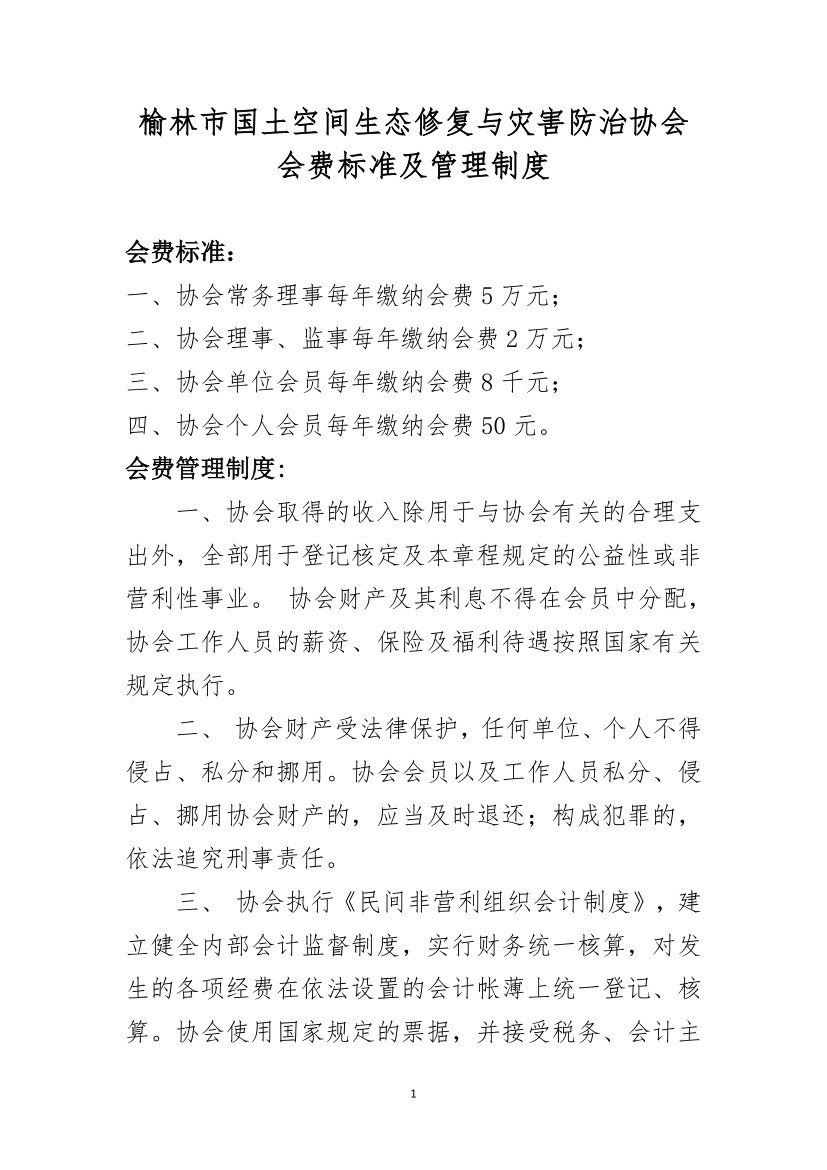 榆林市国土空间生态修复与灾害防治协会
会费标准及管理制度

会费标准：
一、协会常务理事每年缴纳会费 5 万元；
二、协会理事、监事每年缴纳会费 2 万元；
三、协会单位会员每年缴纳会费 8 千元；
四、协会个人会员每年缴纳会费 50 元。
会费管理制度:

一、协会取得的收入除用于与协会有关的合理支出外，全部用于登记核定及本章程规定的公益性或非营利性事业。 协会财产及其利息不得在会员中分配，协会工作人员的薪资、保险及福利待遇按照国家有关规定执行。

二、 协会财产受法律保护，任何单位、个人不得侵占、私分和挪用。协会会员以及工作人员私分、侵占、挪用协会财产的，应当及时退还；构成犯罪的，依法追究刑事责任。

三、 协会执行《民间非营利组织会计制度》，建立健全内部会计监督制度，实行财务统一核算，对发生的各项经费在依法设置的会计帐薄上统一登记、核算。协会使用国家规定的票据，并接受税务、会计主

1